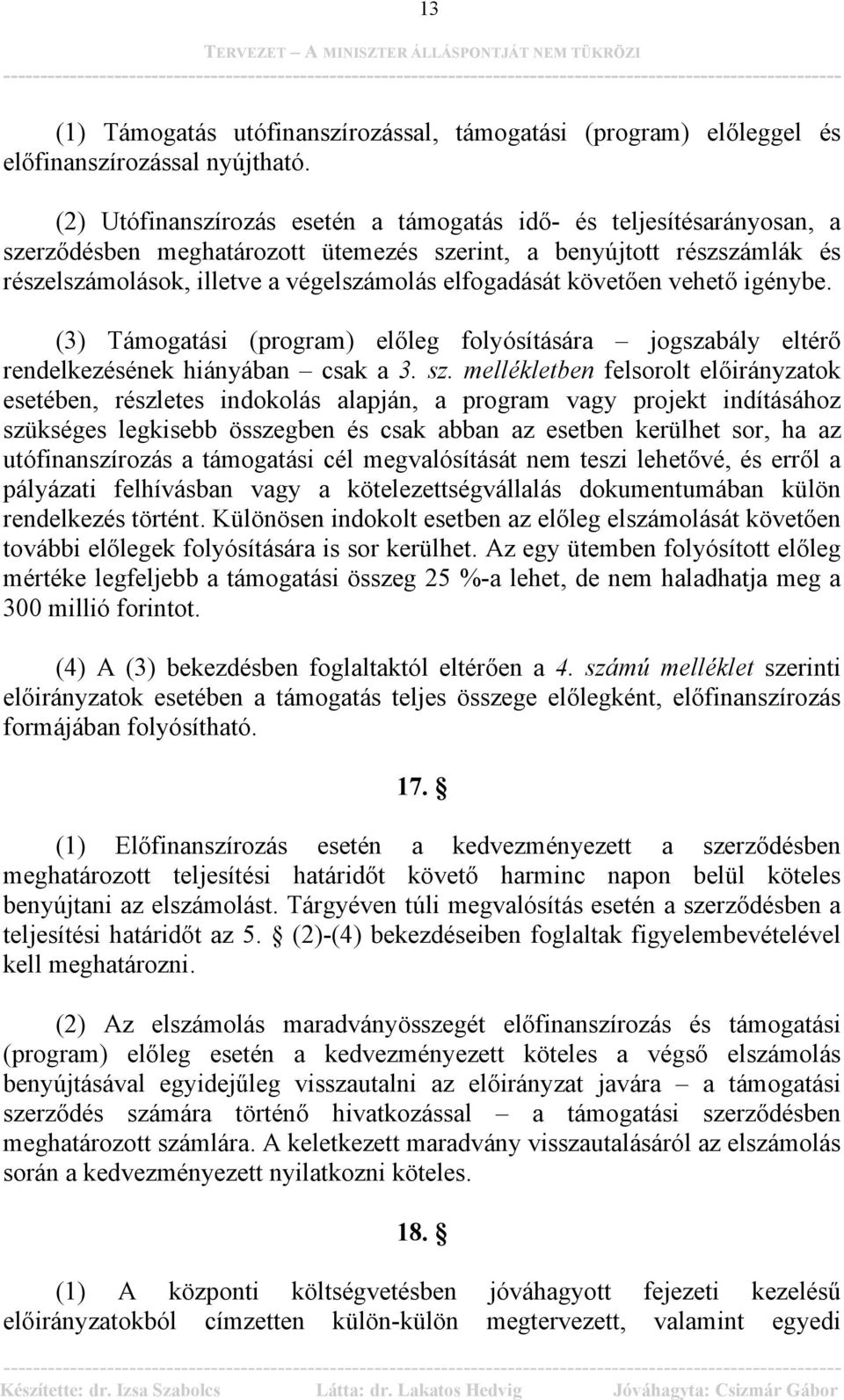 13

TERVEZET – A MINISZTER ÁLLÁSPONTJÁT NEM TÜKRÖZI

(1) Támogatás utófinanszírozással, támogatási (program) előleggel és előfinanszírozással nyújtható.

(2) Utófinanszírozás esetén a támogatás idő- és teljesítésarányosan, a szerződésben meghatározott ütemezés szerint, a benyújtott részszámlák és részelszámolások, illetve a végelszámolás elfogadását követően vehető igénybe.

(3) Támogatási (program) előleg folyósítására – jogszabály eltérő rendelkezésének hiányában – csak a 3. sz. mellékletben felsorolt előirányzatok esetében, részletes indokolás alapján, a program vagy projekt indításához szükséges legkisebb összegben és csak abban az esetben kerülhet sor, ha az utófinanszírozás a támogatási cél megvalósítását nem teszi lehetővé, és erről a pályázati felhívásban vagy a kötelezettségvállalás dokumentumában külön rendelkezés történt. Különösen indokolt esetben az előleg elszámolását követően további előlegek folyósítására is sor kerülhet. Az egy ütemben folyósított előleg mértéke legfeljebb a támogatási összeg 25 %-a lehet, de nem haladhatja meg a 300 millió forintot.

(4) A (3) bekezdésben foglaltaktól eltérően a 4. számú melléklet szerinti előirányzatok esetében a támogatás teljes összege előlegként, előfinanszírozás formájában folyósítható.

17. §

(1) Előfinanszírozás esetén a kedvezményezett a szerződésben meghatározott teljesítési határidőt követő harminc napon belül köteles benyújtani az elszámolást. Tárgyéven túli megvalósítás esetén a szerződésben a teljesítési határidőt az 5. § (2)-(4) bekezdéseiben foglaltak figyelembevételével kell meghatározni.

(2) Az elszámolás maradványösszegét előfinanszírozás és támogatási (program) előleg esetén a kedvezményezett köteles a végső elszámolás benyújtásával egyidejűleg visszautalni az előirányzat javára – a támogatási szerződés számára történő hivatkozással – a támogatási szerződésben meghatározott számlára. A keletkezett maradvány visszautalásáról az elszámolás során a kedvezményezett nyilatkozni köteles.

18. §

(1) A központi költségvetésben jóváhagyott fejezeti kezelésű előirányzatokból címzetten külön-külön megtervezett, valamint egyedi

Készítette: dr. Izsa Szabolcs Látta: dr. Lakatos Hedvig Jóváhagyta: Csizmár Gábor